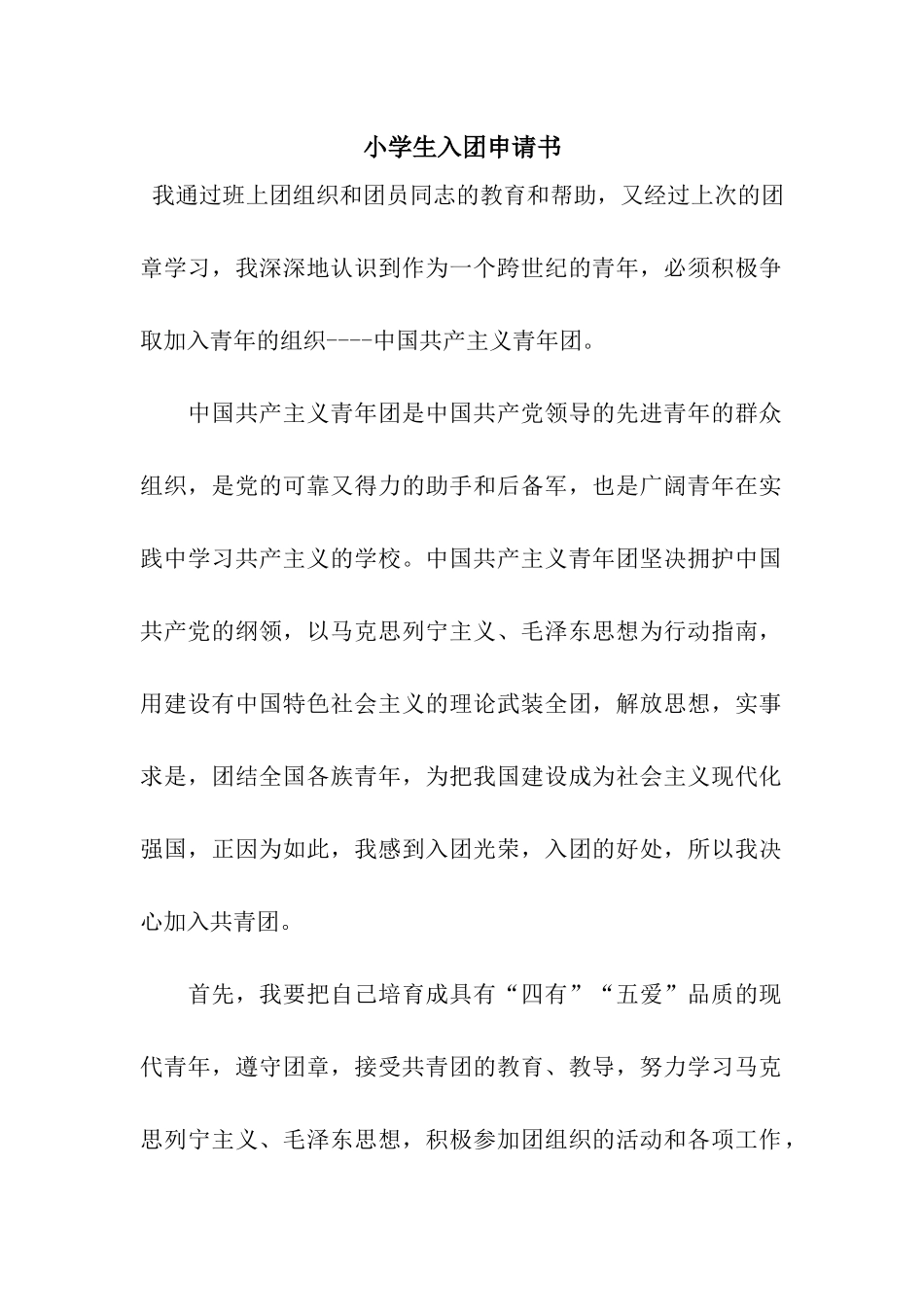 小学生入团申请书

我通过班上团组织和团员同志的教育和帮助，又经过上次的团章学习，我深深地认识到作为一个跨世纪的青年，必须积极争取加入青年的组织----中国共产主义青年团。

中国共产主义青年团是中国共产党领导的先进青年的群众组织，是党的可靠又得力的助手和后备军，也是广阔青年在实践中学习共产主义的学校。中国共产主义青年团坚决拥护中国共产党的纲领，以马克思列宁主义、毛泽东思想为行动指南，用建设有中国特色社会主义的理论武装全团，解放思想，实事求是，团结全国各族青年，为把我国建设成为社会主义现代化强国，正因为如此，我感到入团光荣，入团的好处，所以我决心加入共青团。

首先，我要把自己培育成具有“四有”“五爱”品质的现代青年，遵守团章，接受共青团的教育、教导，努力学习马克思列宁主义、毛泽东思想，积极参加团组织的活动和各项工作，